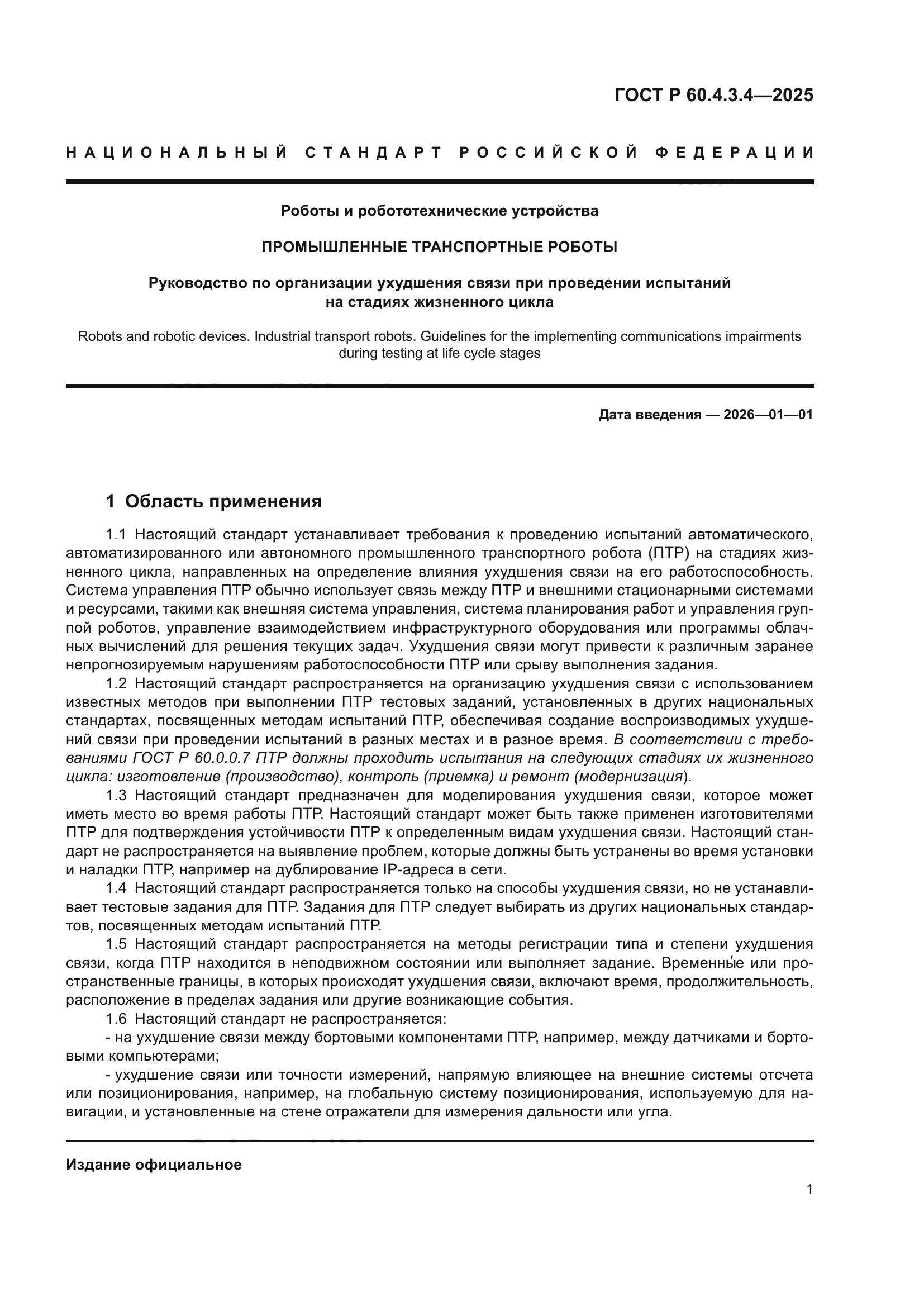 ГОСТ Р 60.4.3.4—2025

НАЦИОНАЛЬНЫЙ СТАНДАРТ РОССИЙСКОЙ ФЕДЕРАЦИИ

Роботы и робототехнические устройства

ПРОМЫШЛЕННЫЕ ТРАНСПОРТНЫЕ РОБОТЫ

Руководство по организации ухудшения связи при проведении испытаний на стадиях жизненного цикла

Robots and robotic devices. Industrial transport robots. Guidelines for the implementing communications impairments during testing at life cycle stages

Дата введения — 2026—01—01

1 Область применения

1.1 Настоящий стандарт устанавливает требования к проведению испытаний автоматического, автоматизированного или автономного промышленного транспортного робота (ПТР) на стадиях жизненного цикла, направленных на определение влияния ухудшения связи на его работоспособность. Система управления ПТР обычно использует связь между ПТР и внешними стационарными системами и ресурсами, такими как внешняя система управления, система планирования работ и управления группой роботов, управление взаимодействием инфраструктурного оборудования или программы облачных вычислений для решения текущих задач. Ухудшения связи могут привести к различным заранее непрогнозируемым нарушениям работоспособности ПТР или срыву выполнения задания.

1.2 Настоящий стандарт распространяется на организацию ухудшения связи с использованием известных методов при выполнении ПТР тестовых заданий, установленных в других национальных стандартах, посвященных методам испытаний ПТР, обеспечивая создание воспроизводимых ухудшений связи при проведении испытаний в разных местах и в разное время. В соответствии с требованиями ГОСТ Р 60.0.0.7 ПТР должны проходить испытания на следующих стадиях их жизненного цикла: изготовление (производство), контроль (приемка) и ремонт (модернизация).

1.3 Настоящий стандарт предназначен для моделирования ухудшения связи, которое может иметь место во время работы ПТР. Настоящий стандарт может быть также применен изготовителями ПТР для подтверждения устойчивости ПТР к определенным видам ухудшения связи. Настоящий стандарт не распространяется на выявление проблем, которые должны быть устранены во время установки и наладки ПТР, например на дублирование IP-адреса в сети.

1.4 Настоящий стандарт распространяется только на способы ухудшения связи, но не устанавливает тестовые задания для ПТР. Задания для ПТР следует выбирать из других национальных стандартов, посвященных методам испытаний ПТР.

1.5 Настоящий стандарт распространяется на методы регистрации типа и степени ухудшения связи, когда ПТР находится в неподвижном состоянии или выполняет задание. Временны́е или пространственные границы, в которых происходят ухудшения связи, включают время, продолжительность, расположение в пределах задания или другие возникающие события.

1.6 Настоящий стандарт не распространяется:

- на ухудшение связи между бортовыми компонентами ПТР, например, между датчиками и бортовыми компьютерами;

- ухудшение связи или точности измерений, напрямую влияющее на внешние системы отсчета или позиционирования, например, на глобальную систему позиционирования, используемую для навигации, и установленные на стене отражатели для измерения дальности или угла.

Издание официальное

1